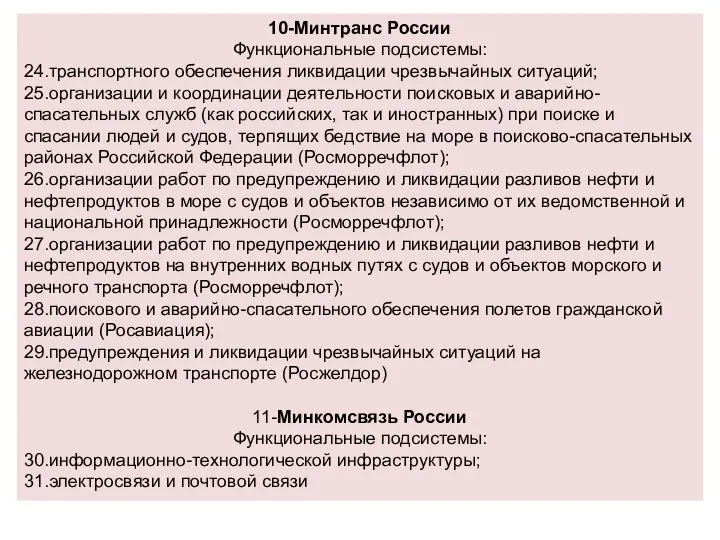 10-Минтранс России
Функциональные подсистемы:
24.транспортного обеспечения ликвидации чрезвычайных ситуаций;
25.организации и координации деятельности поисковых и аварийно-спасательных служб (как российских, так и иностранных) при поиске и спасании людей и судов, терпящих бедствие на море в поисково-спасательных районах Российской Федерации (Росморречфлот);
26.организации работ по предупреждению и ликвидации разливов нефти и нефтепродуктов в море с судов и объектов независимо от их ведомственной и национальной принадлежности (Росморречфлот);
27.организации работ по предупреждению и ликвидации разливов нефти и нефтепродуктов на внутренних водных путях с судов и объектов морского и речного транспорта (Росморречфлот);
28.поискового и аварийно-спасательного обеспечения полетов гражданской авиации (Росавиация);
29.предупреждения и ликвидации чрезвычайных ситуаций на железнодорожном транспорте (Росжелдор)

11-Минкомсвязь России
Функциональные подсистемы:
30.информационно-технологической инфраструктуры;
31.электросвязи и почтовой связи